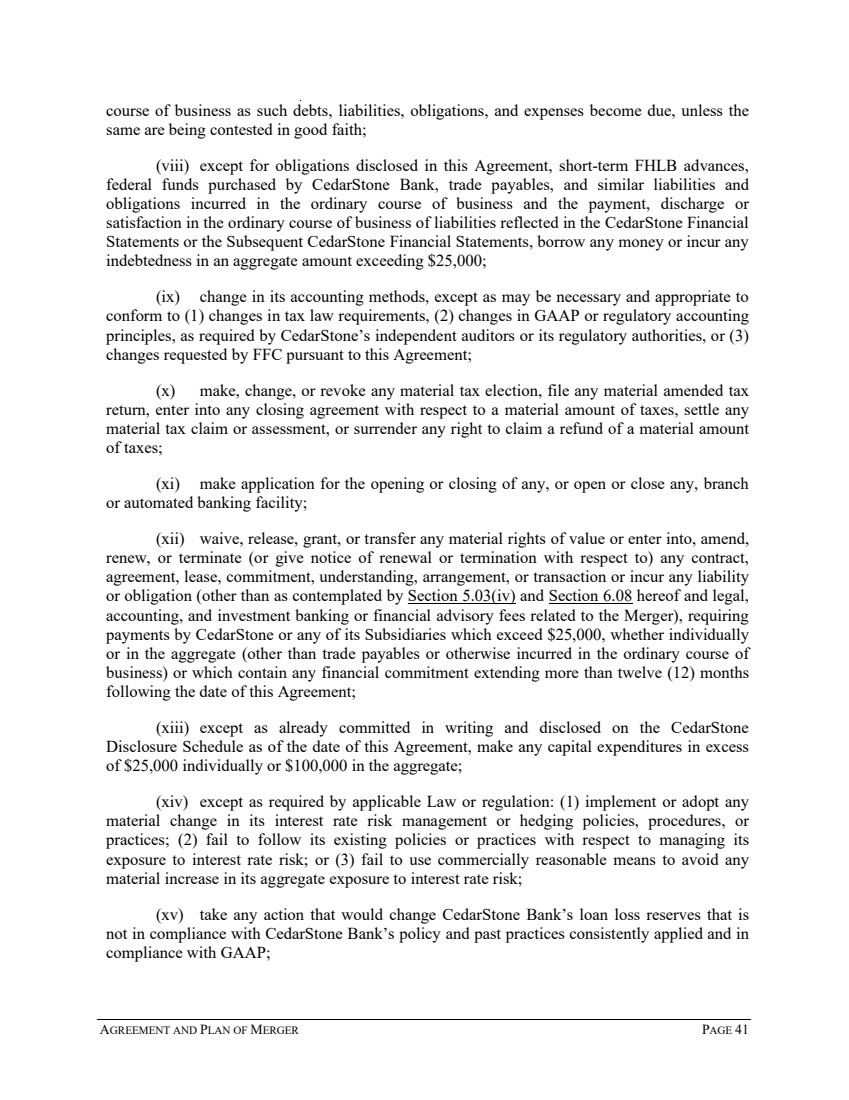 course of business as such debts, liabilities, obligations, and expenses become due, unless the same are being contested in good faith;

(viii) except for obligations disclosed in this Agreement, short-term FHLB advances, federal funds purchased by CedarStone Bank, trade payables, and similar liabilities and obligations incurred in the ordinary course of business and the payment, discharge or satisfaction in the ordinary course of business of liabilities reflected in the CedarStone Financial Statements or the Subsequent CedarStone Financial Statements, borrow any money or incur any indebtedness in an aggregate amount exceeding $25,000;

(ix) change in its accounting methods, except as may be necessary and appropriate to conform to (1) changes in tax law requirements, (2) changes in GAAP or regulatory accounting principles, as required by CedarStone's independent auditors or its regulatory authorities, or (3) changes requested by FFC pursuant to this Agreement;

(x) make, change, or revoke any material tax election, file any material amended tax return, enter into any closing agreement with respect to a material amount of taxes, settle any material tax claim or assessment, or surrender any right to claim a refund of a material amount of taxes;

(xi) make application for the opening or closing of any, or open or close any, branch or automated banking facility;

(xii) waive, release, grant, or transfer any material rights of value or enter into, amend, renew, or terminate (or give notice of renewal or termination with respect to) any contract, agreement, lease, commitment, understanding, arrangement, or transaction or incur any liability or obligation (other than as contemplated by Section 5.03(iv) and Section 6.08 hereof and legal, accounting, and investment banking or financial advisory fees related to the Merger), requiring payments by CedarStone or any of its Subsidiaries which exceed $25,000, whether individually or in the aggregate (other than trade payables or otherwise incurred in the ordinary course of business) or which contain any financial commitment extending more than twelve (12) months following the date of this Agreement;

(xiii) except as already committed in writing and disclosed on the CedarStone Disclosure Schedule as of the date of this Agreement, make any capital expenditures in excess of $25,000 individually or $100,000 in the aggregate;

(xiv) except as required by applicable Law or regulation: (1) implement or adopt any material change in its interest rate risk management or hedging policies, procedures, or practices; (2) fail to follow its existing policies or practices with respect to managing its exposure to interest rate risk; or (3) fail to use commercially reasonable means to avoid any material increase in its aggregate exposure to interest rate risk;

(xv) take any action that would change CedarStone Bank's loan loss reserves that is not in compliance with CedarStone Bank's policy and past practices consistently applied and in compliance with GAAP;

AGREEMENT AND PLAN OF MERGER PAGE 41